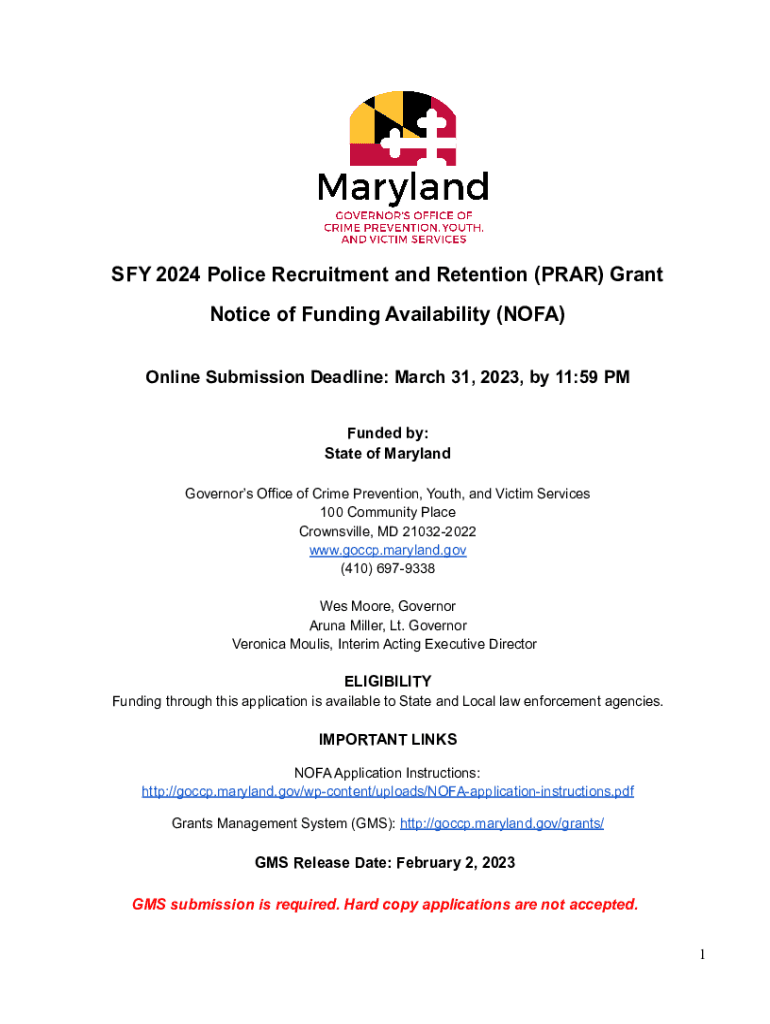 Maryland
GOVERNOR'S OFFICE OF CRIME PREVENTION, YOUTH, AND VICTIM SERVICES

SFY 2024 Police Recruitment and Retention (PRAR) Grant

Notice of Funding Availability (NOFA)

Online Submission Deadline: March 31, 2023, by 11:59 PM

Funded by:
State of Maryland

Governor's Office of Crime Prevention, Youth, and Victim Services
100 Community Place
Crownsville, MD 21032-2022
www.goccp.maryland.gov
(410) 697-9338

Wes Moore, Governor
Aruna Miller, Lt. Governor
Veronica Moulis, Interim Acting Executive Director

ELIGIBILITY
Funding through this application is available to State and Local law enforcement agencies.

IMPORTANT LINKS

NOFA Application Instructions:
http://goccp.maryland.gov/wp-content/uploads/NOFA-application-instructions.pdf

Grants Management System (GMS): http://goccp.maryland.gov/grants/

GMS Release Date: February 2, 2023

GMS submission is required. Hard copy applications are not accepted.

1